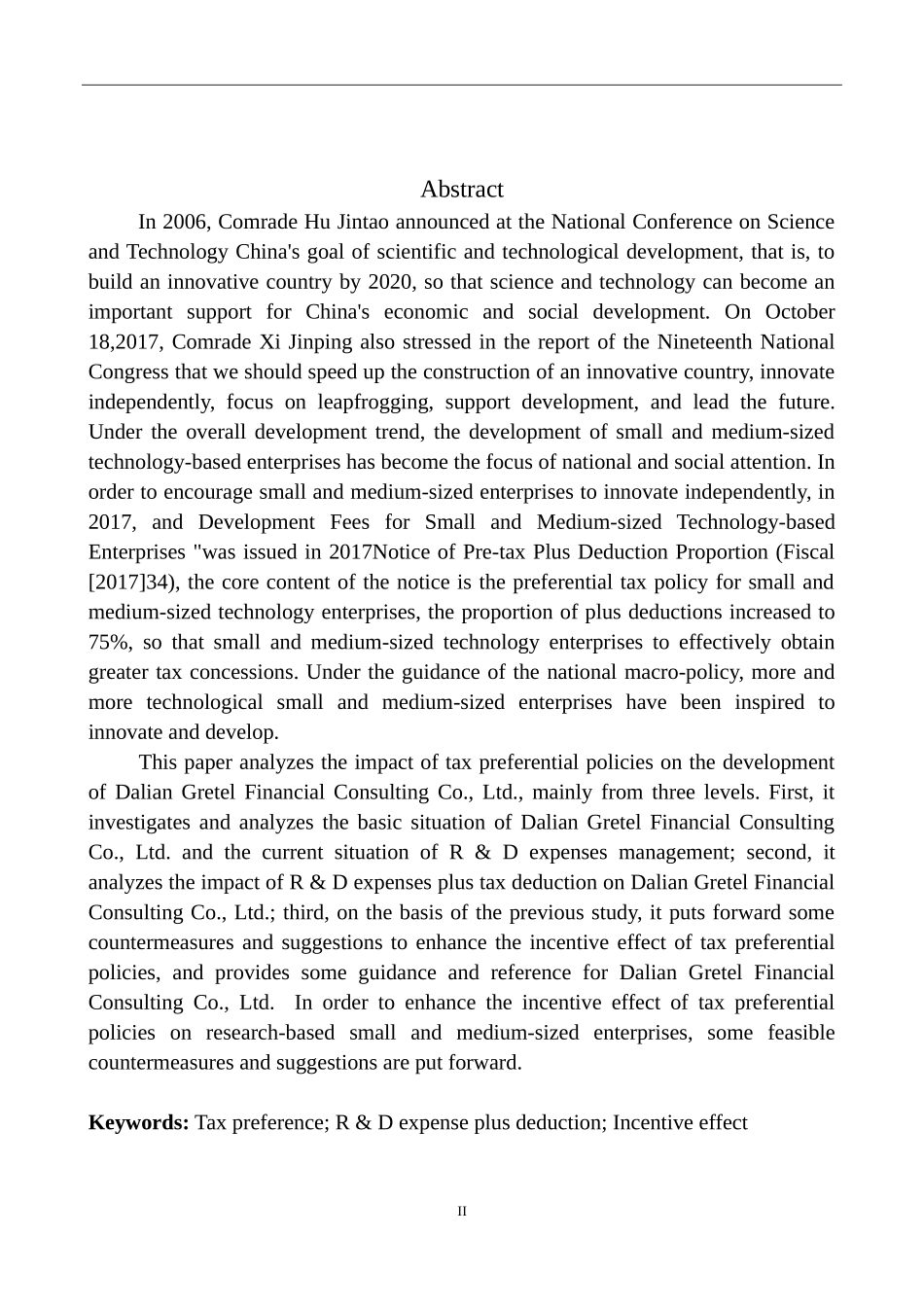 Abstract

In 2006, Comrade Hu Jintao announced at the National Conference on Science and Technology China's goal of scientific and technological development, that is, to build an innovative country by 2020, so that science and technology can become an important support for China's economic and social development. On October 18,2017, Comrade Xi Jinping also stressed in the report of the Nineteenth National Congress that we should speed up the construction of an innovative country, innovate independently, focus on leapfrogging, support development, and lead the future. Under the overall development trend, the development of small and medium-sized technology-based enterprises has become the focus of national and social attention. In order to encourage small and medium-sized enterprises to innovate independently, in 2017, and Development Fees for Small and Medium-sized Technology-based Enterprises "was issued in 2017Notice of Pre-tax Plus Deduction Proportion (Fiscal [2017]34), the core content of the notice is the preferential tax policy for small and medium-sized technology enterprises, the proportion of plus deductions increased to 75%, so that small and medium-sized technology enterprises to effectively obtain greater tax concessions. Under the guidance of the national macro-policy, more and more technological small and medium-sized enterprises have been inspired to innovate and develop.

This paper analyzes the impact of tax preferential policies on the development of Dalian Gretel Financial Consulting Co., Ltd., mainly from three levels. First, it investigates and analyzes the basic situation of Dalian Gretel Financial Consulting Co., Ltd. and the current situation of R & D expenses management; second, it analyzes the impact of R & D expenses plus tax deduction on Dalian Gretel Financial Consulting Co., Ltd.; third, on the basis of the previous study, it puts forward some countermeasures and suggestions to enhance the incentive effect of tax preferential policies, and provides some guidance and reference for Dalian Gretel Financial Consulting Co., Ltd. In order to enhance the incentive effect of tax preferential policies on research-based small and medium-sized enterprises, some feasible countermeasures and suggestions are put forward.

**Keywords:** Tax preference; R & D expense plus deduction; Incentive effect

II